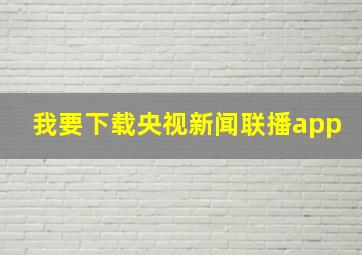 我要下载央视新闻联播app